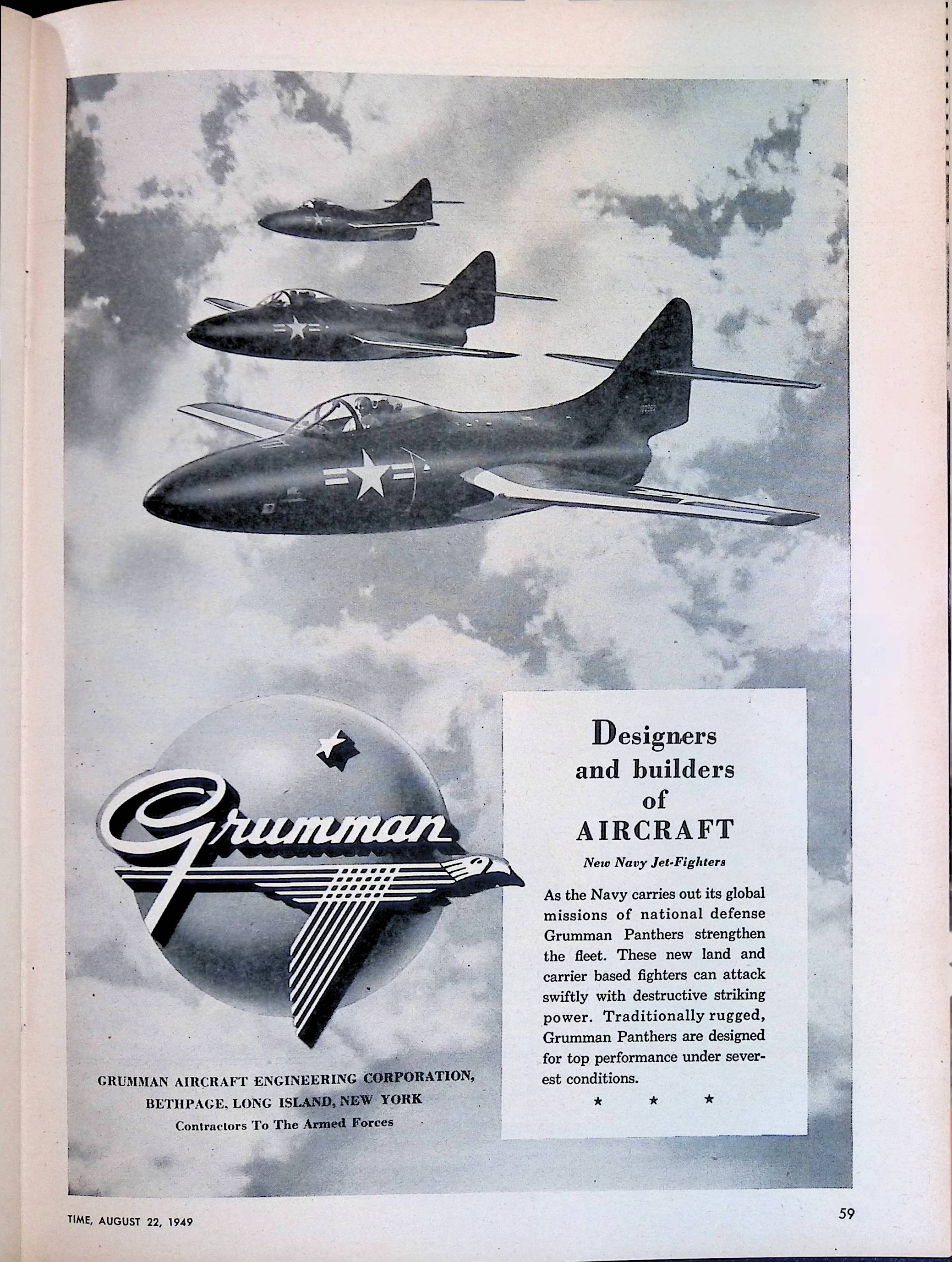 Grumman

GRUMMAN AIRCRAFT ENGINEERING CORPORATION, BETHPAGE, LONG ISLAND, NEW YORK
Contractors To The Armed Forces

Designers and builders of AIRCRAFT

New Navy Jet-Fighters

As the Navy carries out its global missions of national defense Grumman Panthers strengthen the fleet. These new land and carrier based fighters can attack swiftly with destructive striking power. Traditionally rugged, Grumman Panthers are designed for top performance under severest conditions.

★ ★ ★

TIME, AUGUST 22, 1949

59